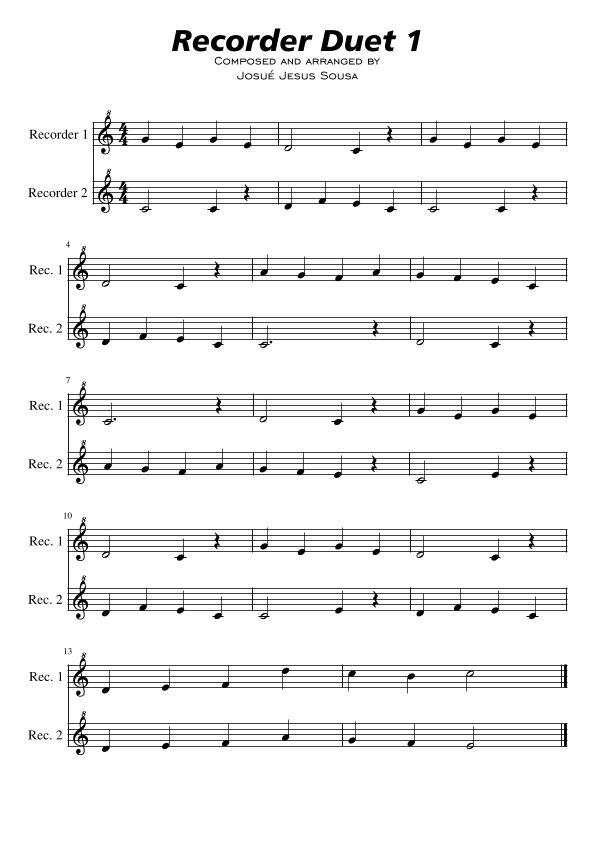 Recorder Duet 1
Composed and arranged by
Josué Jesus Sousa

Recorder 1
Recorder 2

4
Rec. 1
Rec. 2

7
Rec. 1
Rec. 2

10
Rec. 1
Rec. 2

13
Rec. 1
Rec. 2